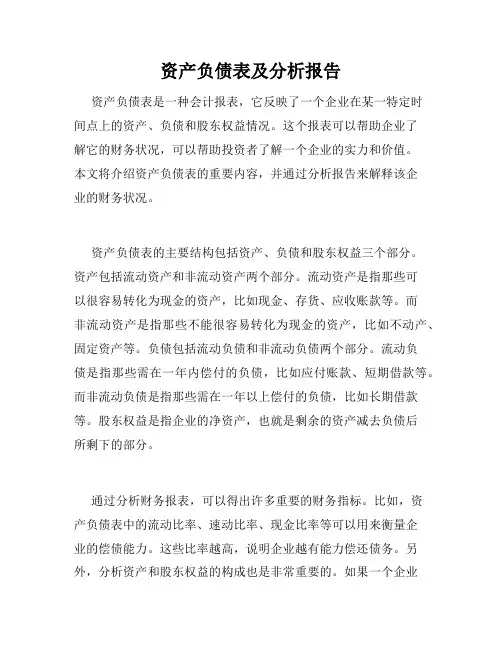 资产负债表及分析报告

资产负债表是一种会计报表，它反映了一个企业在某一特定时间点上的资产、负债和股东权益情况。这个报表可以帮助企业了解它的财务状况，可以帮助投资者了解一个企业的实力和价值。本文将介绍资产负债表的重要内容，并通过分析报告来解释该企业的财务状况。

资产负债表的主要结构包括资产、负债和股东权益三个部分。资产包括流动资产和非流动资产两个部分。流动资产是指那些可以很容易转化为现金的资产，比如现金、存货、应收账款等。而非流动资产是指那些不能很容易转化为现金的资产，比如不动产、固定资产等。负债包括流动负债和非流动负债两个部分。流动负债是指那些需在一年内偿付的负债，比如应付账款、短期借款等。而非流动负债是指那些需在一年以上偿付的负债，比如长期借款等。股东权益是指企业的净资产，也就是剩余的资产减去负债后所剩下的部分。

通过分析财务报表，可以得出许多重要的财务指标。比如，资产负债表中的流动比率、速动比率、现金比率等可以用来衡量企业的偿债能力。这些比率越高，说明企业越有能力偿还债务。另外，分析资产和股东权益的构成也是非常重要的。如果一个企业